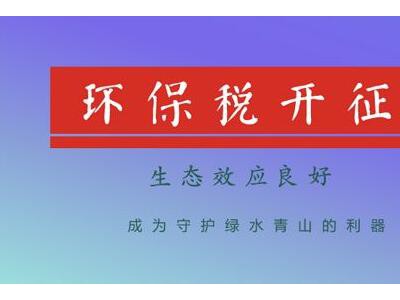 环保税开征

生态效应良好

成为守护绿水青山的利器